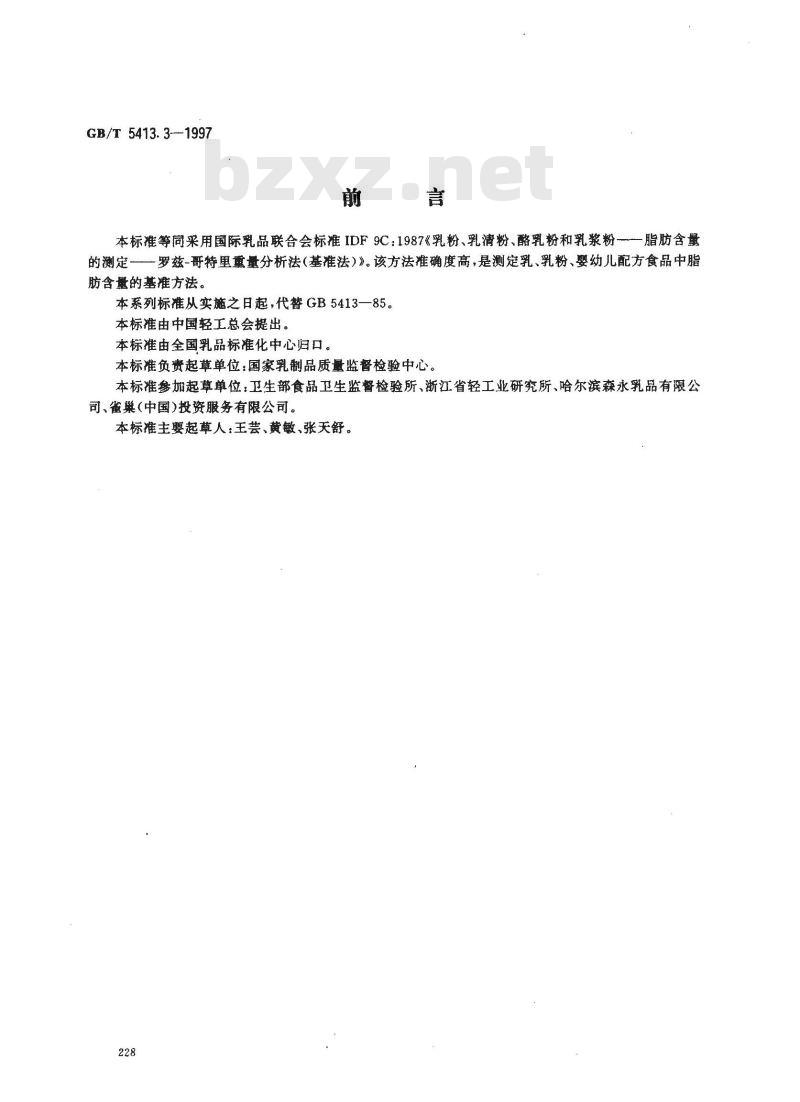 GB/T 5413.3—1997

bzxz.net

前　言

本标准等同采用国际乳品联合会标准 IDF 9C:1987《乳粉、乳清粉、酪乳粉和乳浆粉——脂肪含量的测定——罗兹-哥特里重量分析法(基准法)》。该方法准确度高，是测定乳、乳粉、婴幼儿配方食品中脂肪含量的基准方法。

本系列标准从实施之日起，代替 GB 5413—85。

本标准由中国轻工总会提出。

本标准由全国乳品标准化中心归口。

本标准负责起草单位：国家乳制品质量监督检验中心。

本标准参加起草单位：卫生部食品卫生监督检验所、浙江省轻工业研究所、哈尔滨森永乳品有限公司、雀巢(中国)投资服务有限公司。

本标准主要起草人：王芸、黄敏、张天舒。

228